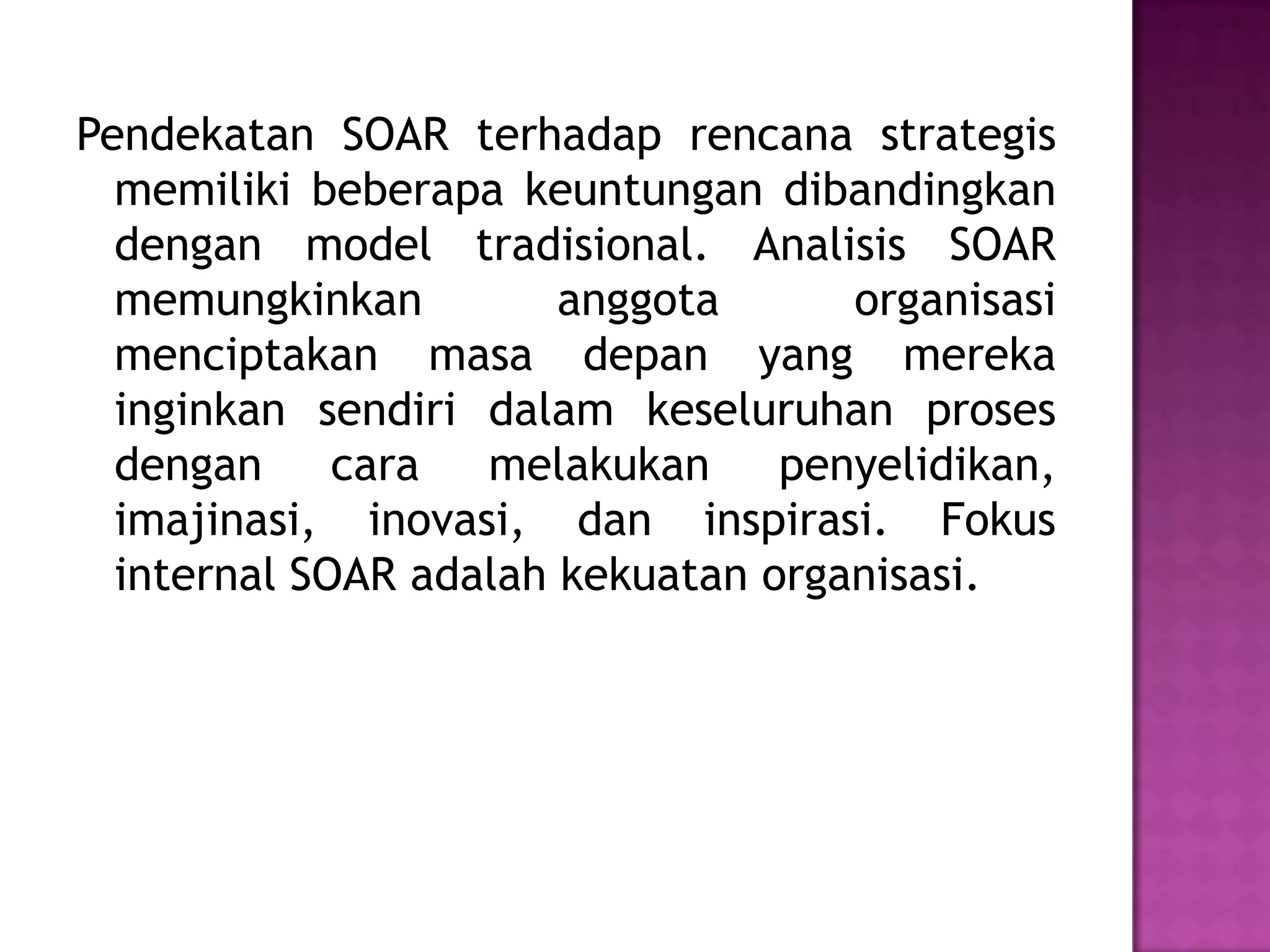 Pendekatan SOAR terhadap rencana strategis memiliki beberapa keuntungan dibandingkan dengan model tradisional. Analisis SOAR memungkinkan anggota organisasi menciptakan masa depan yang mereka inginkan sendiri dalam keseluruhan proses dengan cara melakukan penyelidikan, imajinasi, inovasi, dan inspirasi. Fokus internal SOAR adalah kekuatan organisasi.